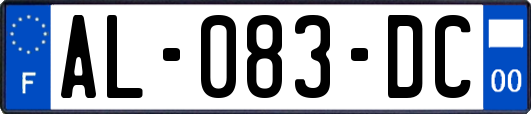 F

AL-083-DC

00